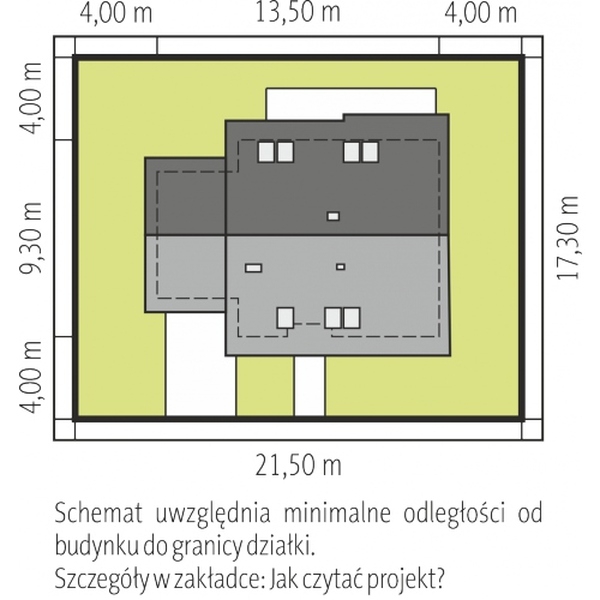 4,00 m
13,50 m
4,00 m

4,00 m
9,30 m
4,00 m

17,30 m

21,50 m

Schemat uwzględnia minimalne odległości od budynku do granicy działki.
Szczegóły w zakładce: Jak czytać projekt?